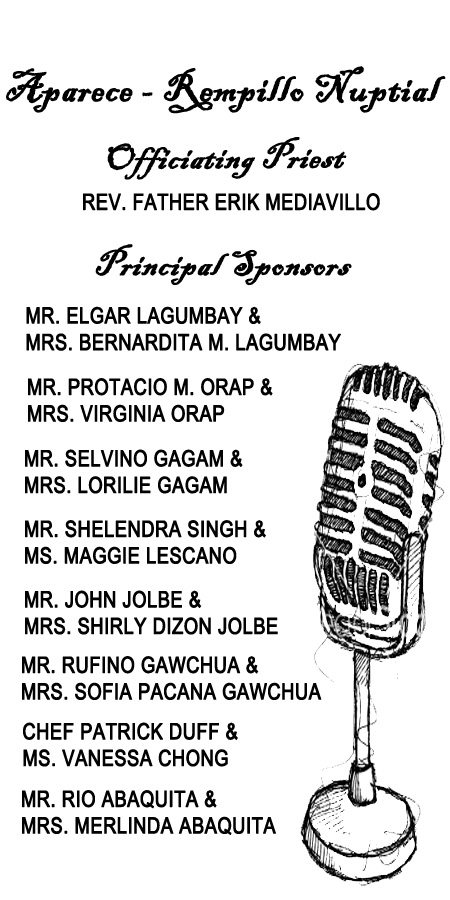 Aparece - Rempillo Nuptial

Officiating Priest

REV. FATHER ERIK MEDIAVILLO

Principal Sponsors

MR. ELGAR LAGUMBAY &
MRS. BERNARDITA M. LAGUMBAY

MR. PROTACIO M. ORAP &
MRS. VIRGINIA ORAP

MR. SELVINO GAGAM &
MRS. LORILIE GAGAM

MR. SHELENDRA SINGH &
MS. MAGGIE LESCANO

MR. JOHN JOLBE &
MRS. SHIRLY DIZON JOLBE

MR. RUFINO GAWCHUA &
MRS. SOFIA PACANA GAWCHUA

CHEF PATRICK DUFF &
MS. VANESSA CHONG

MR. RIO ABAQUITA &
MRS. MERLINDA ABAQUITA